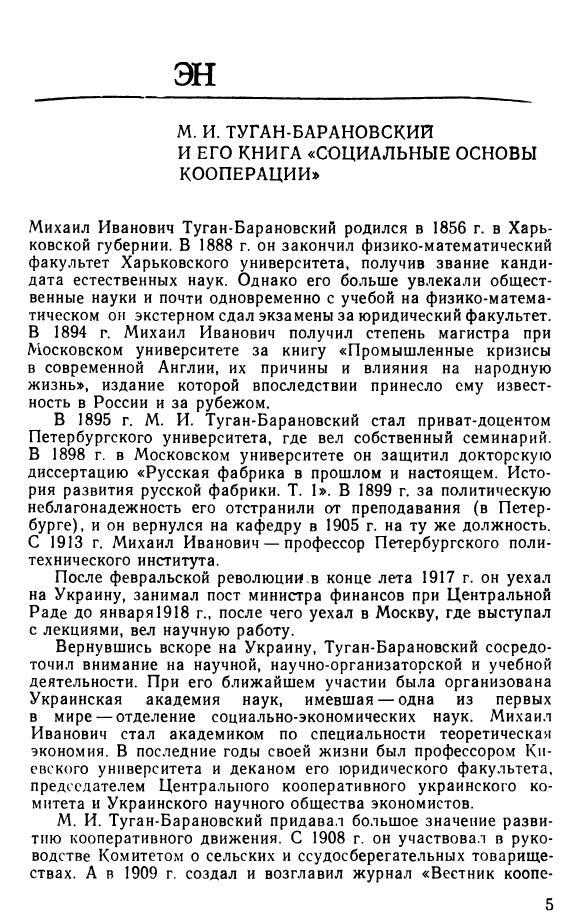 ЭН

М. И. ТУГАН-БАРАНОВСКИЙ И ЕГО КНИГА «СОЦИАЛЬНЫЕ ОСНОВЫ КООПЕРАЦИИ»

Михаил Иванович Туган-Барановский родился в 1856 г. в Харьковской губернии. В 1888 г. он закончил физико-математический факультет Харьковского университета, получив звание кандидата естественных наук. Однако его больше увлекали общественные науки и почти одновременно с учебой на физико-математическом он экстерном сдал экзамены за юридический факультет. В 1894 г. Михаил Иванович получил степень магистра при Московском университете за книгу «Промышленные кризисы в современной Англии, их причины и влияния на народную жизнь», издание которой впоследствии принесло ему известность в России и за рубежом.

В 1895 г. М. И. Туган-Барановский стал приват-доцентом Петербургского университета, где вел собственный семинарий. В 1898 г. в Московском университете он защитил докторскую диссертацию «Русская фабрика в прошлом и настоящем. История развития русской фабрики. Т. 1». В 1899 г. за политическую неблагонадежность его отстранили от преподавания (в Петербурге), и он вернулся на кафедру в 1905 г. на ту же должность. С 1913 г. Михаил Иванович — профессор Петербургского политехнического института.

После февральской революции в конце лета 1917 г. он уехал на Украину, занимал пост министра финансов при Центральной Раде до января1918 г., после чего уехал в Москву, где выступал с лекциями, вел научную работу.

Вернувшись вскоре на Украину, Туган-Барановский сосредоточил внимание на научной, научно-организаторской и учебной деятельности. При его ближайшем участии была организована Украинская академия наук, имевшая — одна из первых в мире — отделение социально-экономических наук. Михаил Иванович стал академиком по специальности теоретическая экономия. В последние годы своей жизни был профессором Киевского университета и деканом его юридического факультета, председателем Центрального кооперативного украинского комитета и Украинского научного общества экономистов.

М. И. Туган-Барановский придавал большое значение развитию кооперативного движения. С 1908 г. он участвовал в руководстве Комитетом о сельских и ссудосберегательных товариществах. А в 1909 г. создал и возглавил журнал «Вестник коопе-

5